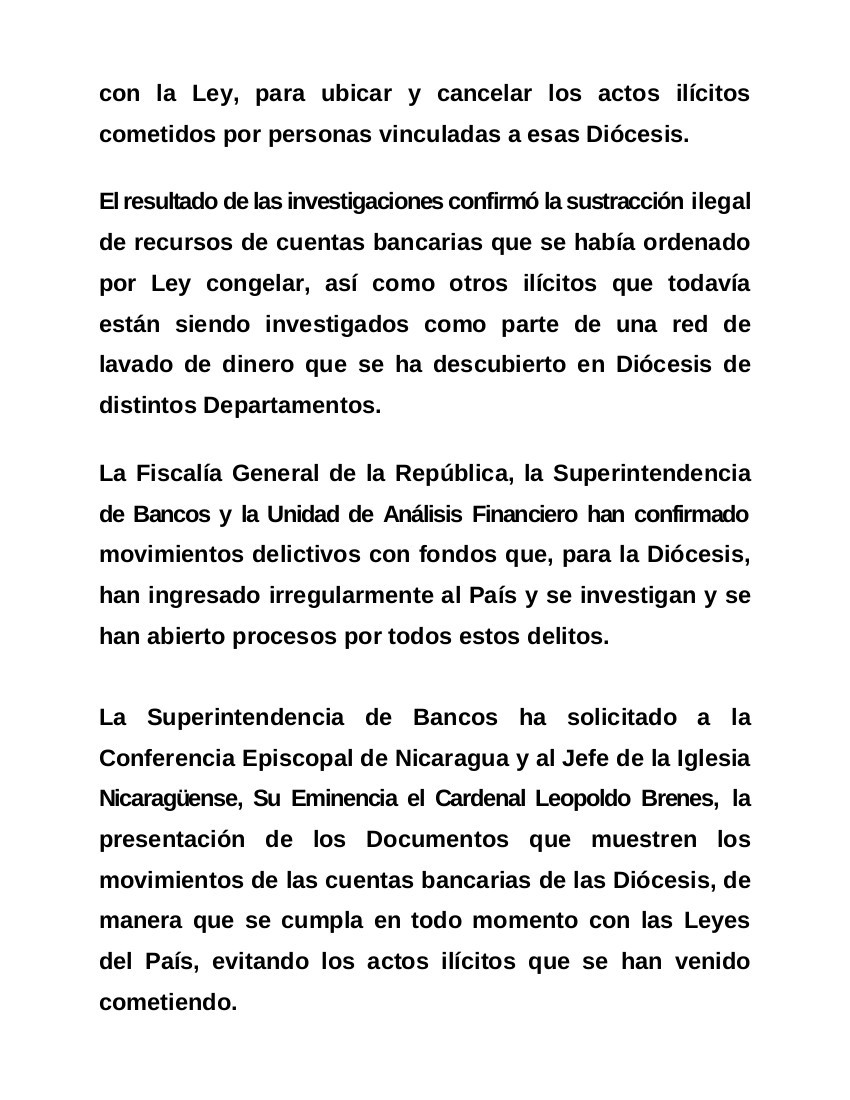 con la Ley, para ubicar y cancelar los actos ilícitos cometidos por personas vinculadas a esas Diócesis.

El resultado de las investigaciones confirmó la sustracción ilegal de recursos de cuentas bancarias que se había ordenado por Ley congelar, así como otros ilícitos que todavía están siendo investigados como parte de una red de lavado de dinero que se ha descubierto en Diócesis de distintos Departamentos.

La Fiscalía General de la República, la Superintendencia de Bancos y la Unidad de Análisis Financiero han confirmado movimientos delictivos con fondos que, para la Diócesis, han ingresado irregularmente al País y se investigan y se han abierto procesos por todos estos delitos.

La Superintendencia de Bancos ha solicitado a la Conferencia Episcopal de Nicaragua y al Jefe de la Iglesia Nicaragüense, Su Eminencia el Cardenal Leopoldo Brenes, la presentación de los Documentos que muestren los movimientos de las cuentas bancarias de las Diócesis, de manera que se cumpla en todo momento con las Leyes del País, evitando los actos ilícitos que se han venido cometiendo.